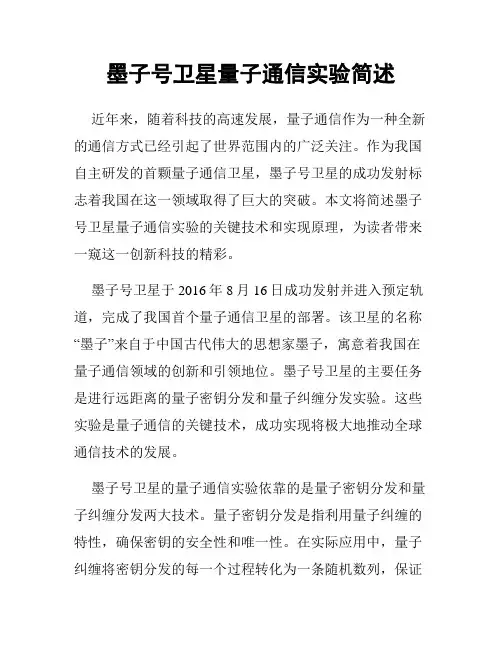 墨子号卫星量子通信实验简述

近年来，随着科技的高速发展，量子通信作为一种全新的通信方式已经引起了世界范围内的广泛关注。作为我国自主研发的首颗量子通信卫星，墨子号卫星的成功发射标志着我国在这一领域取得了巨大的突破。本文将简述墨子号卫星量子通信实验的关键技术和实现原理，为读者带来一窥这一创新科技的精彩。

墨子号卫星于 2016 年 8 月 16 日成功发射并进入预定轨道，完成了我国首个量子通信卫星的部署。该卫星的名称“墨子”来自于中国古代伟大的思想家墨子，寓意着我国在量子通信领域的创新和引领地位。墨子号卫星的主要任务是进行远距离的量子密钥分发和量子纠缠分发实验。这些实验是量子通信的关键技术，成功实现将极大地推动全球通信技术的发展。

墨子号卫星的量子通信实验依靠的是量子密钥分发和量子纠缠分发两大技术。量子密钥分发是指利用量子纠缠的特性，确保密钥的安全性和唯一性。在实际应用中，量子纠缠将密钥分发的每一个过程转化为一条随机数列，保证